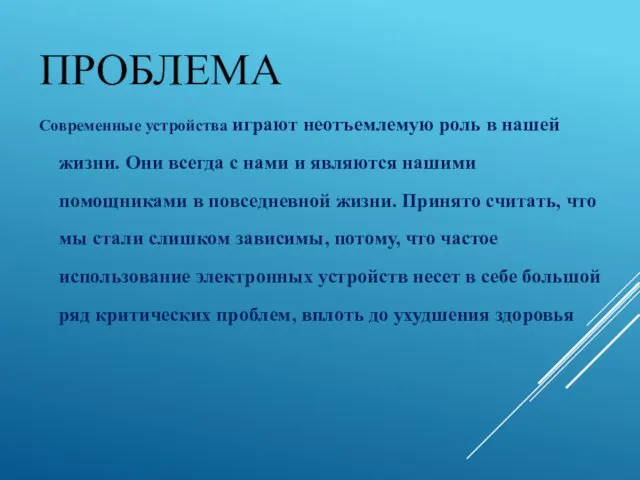 ПРОБЛЕМА

Современные устройства играют неотъемлемую роль в нашей жизни. Они всегда с нами и являются нашими помощниками в повседневной жизни. Принято считать, что мы стали слишком зависимы, потому, что частое использование электронных устройств несет в себе большой ряд критических проблем, вплоть до ухудшения здоровья